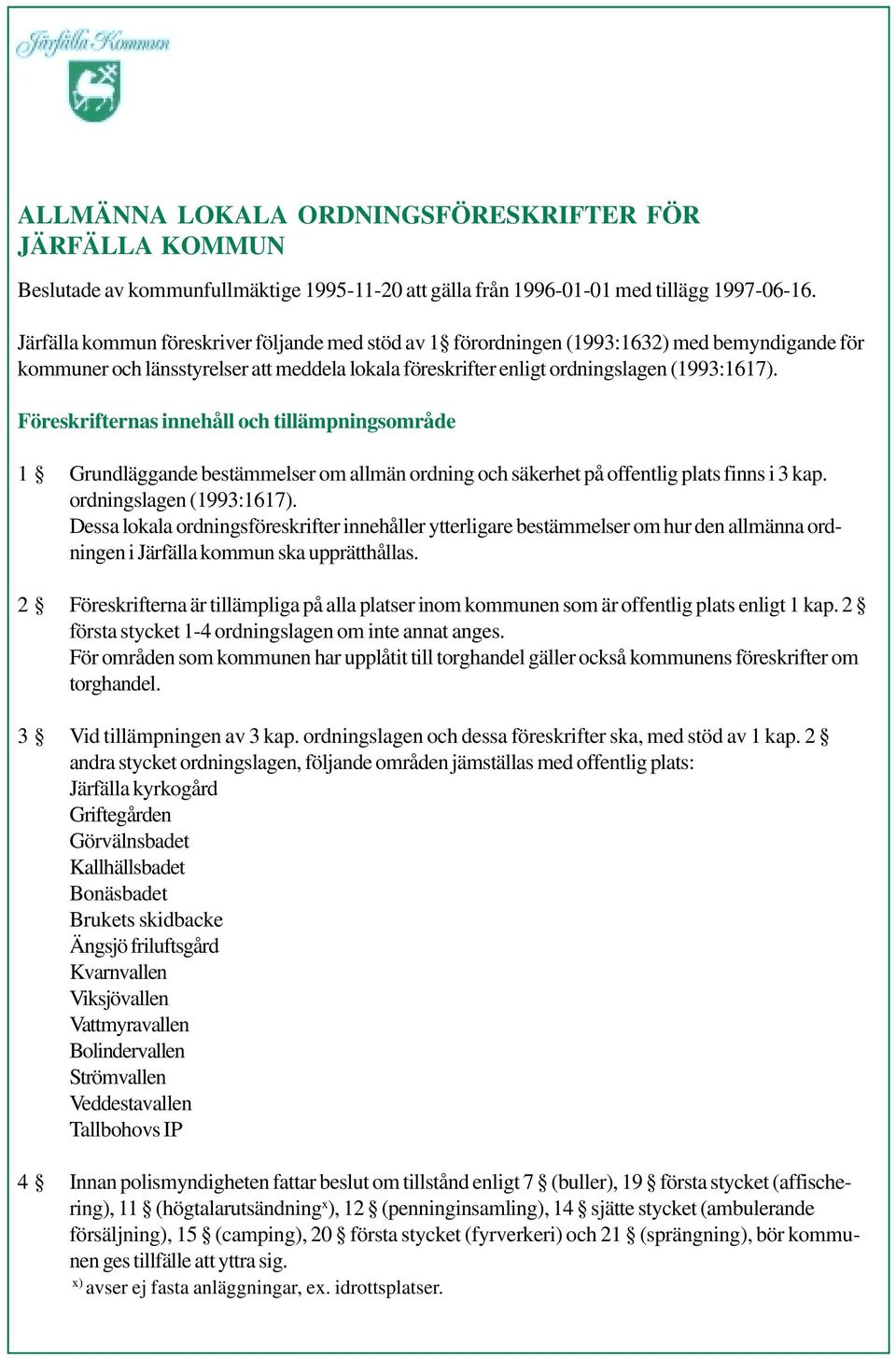 Järfälla Kommun

ALLMÄNNA LOKALA ORDNINGSFÖRESKRIFTER FÖR JÄRFÄLLA KOMMUN

Beslutade av kommunfullmäktige 1995-11-20 att gälla från 1996-01-01 med tillägg 1997-06-16.

Järfälla kommun föreskriver följande med stöd av 1§ förordningen (1993:1632) med bemyndigande för kommuner och länsstyrelser att meddela lokala föreskrifter enligt ordningslagen (1993:1617).

Föreskrifternas innehåll och tillämpningsområde

1 § Grundläggande bestämmelser om allmän ordning och säkerhet på offentlig plats finns i 3 kap. ordningslagen (1993:1617).
Dessa lokala ordningsföreskrifter innehåller ytterligare bestämmelser om hur den allmänna ordningen i Järfälla kommun ska upprätthållas.

2 § Föreskrifterna är tillämpliga på alla platser inom kommunen som är offentlig plats enligt 1 kap. 2 § första stycket 1-4 ordningslagen om inte annat anges.
För områden som kommunen har upplåtit till torghandel gäller också kommunens föreskrifter om torghandel.

3 § Vid tillämpningen av 3 kap. ordningslagen och dessa föreskrifter ska, med stöd av 1 kap. 2 § andra stycket ordningslagen, följande områden jämställas med offentlig plats:
Järfälla kyrkogård
Griftegården
Görvälnsbadet
Kallhällsbadet
Bonäsbadet
Brukets skidbacke
Ängsjö friluftsgård
Kvarnvallen
Viksjövallen
Vattmyravallen
Bolindervallen
Strömvallen
Veddestavallen
Tallbohovs IP

4 § Innan polismyndigheten fattar beslut om tillstånd enligt 7 § (buller), 19 § första stycket (affischering), 11 § (högtalarutsändning$^{x}$), 12 § (penninginsamling), 14 § sjätte stycket (ambulerande försäljning), 15 § (camping), 20 § första stycket (fyrverkeri) och 21 § (sprängning), bör kommunen ges tillfälle att yttra sig.
$^{x)}$ avser ej fasta anläggningar, ex. idrottsplatser.